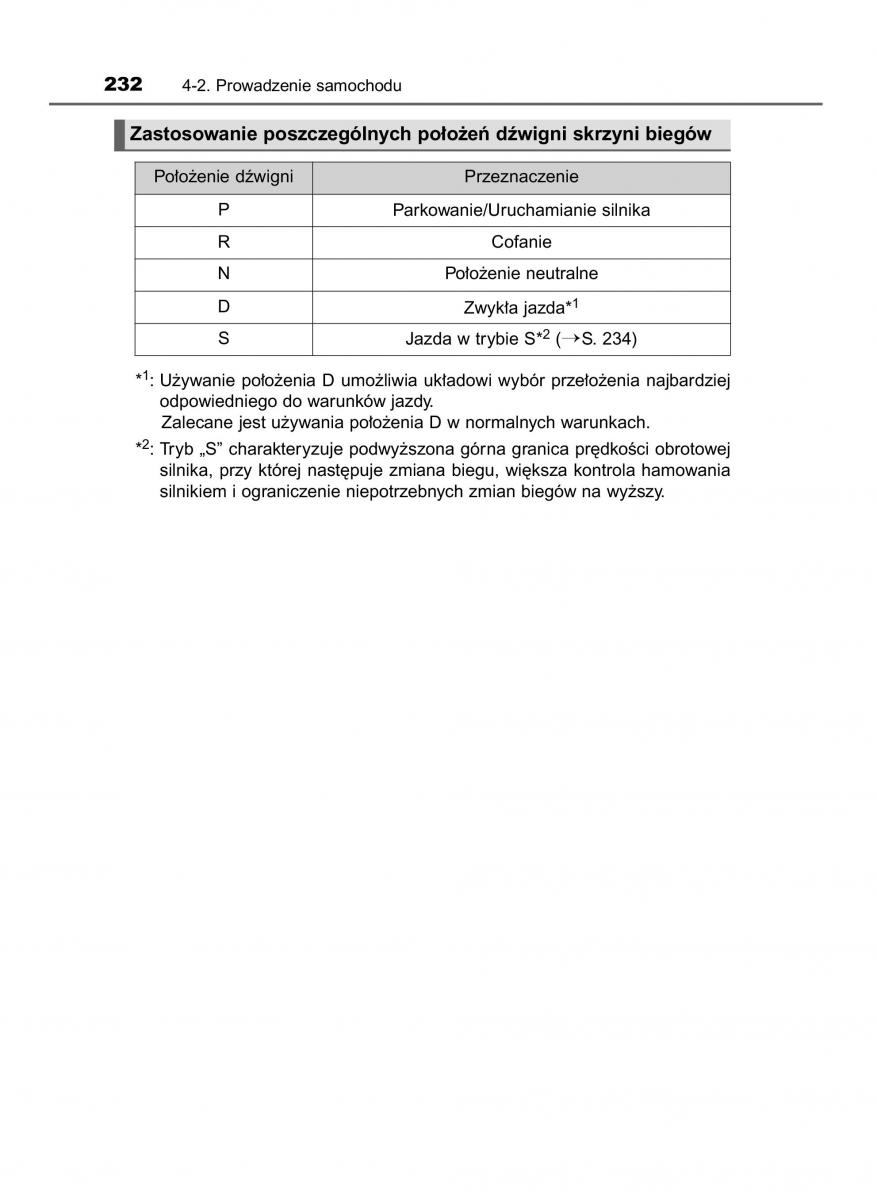 232 4-2. Prowadzenie samochodu

Zastosowanie poszczególnych położeń dźwigni skrzyni biegów

| Położenie dźwigni | Przeznaczenie |
|---|---|
| P | Parkowanie/Uruchamianie silnika |
| R | Cofanie |
| N | Położenie neutralne |
| D | Zwykła jazda$^{*1}$ |
| S | Jazda w trybie S$^{*2}$ (→S. 234) |

$^{*1}$: Używanie położenia D umożliwia układowi wybór przełożenia najbardziej odpowiedniego do warunków jazdy.
Zalecane jest używania położenia D w normalnych warunkach.

$^{*2}$: Tryb „S” charakteryzuje podwyższona górna granica prędkości obrotowej silnika, przy której następuje zmiana biegu, większa kontrola hamowania silnikiem i ograniczenie niepotrzebnych zmian biegów na wyższy.